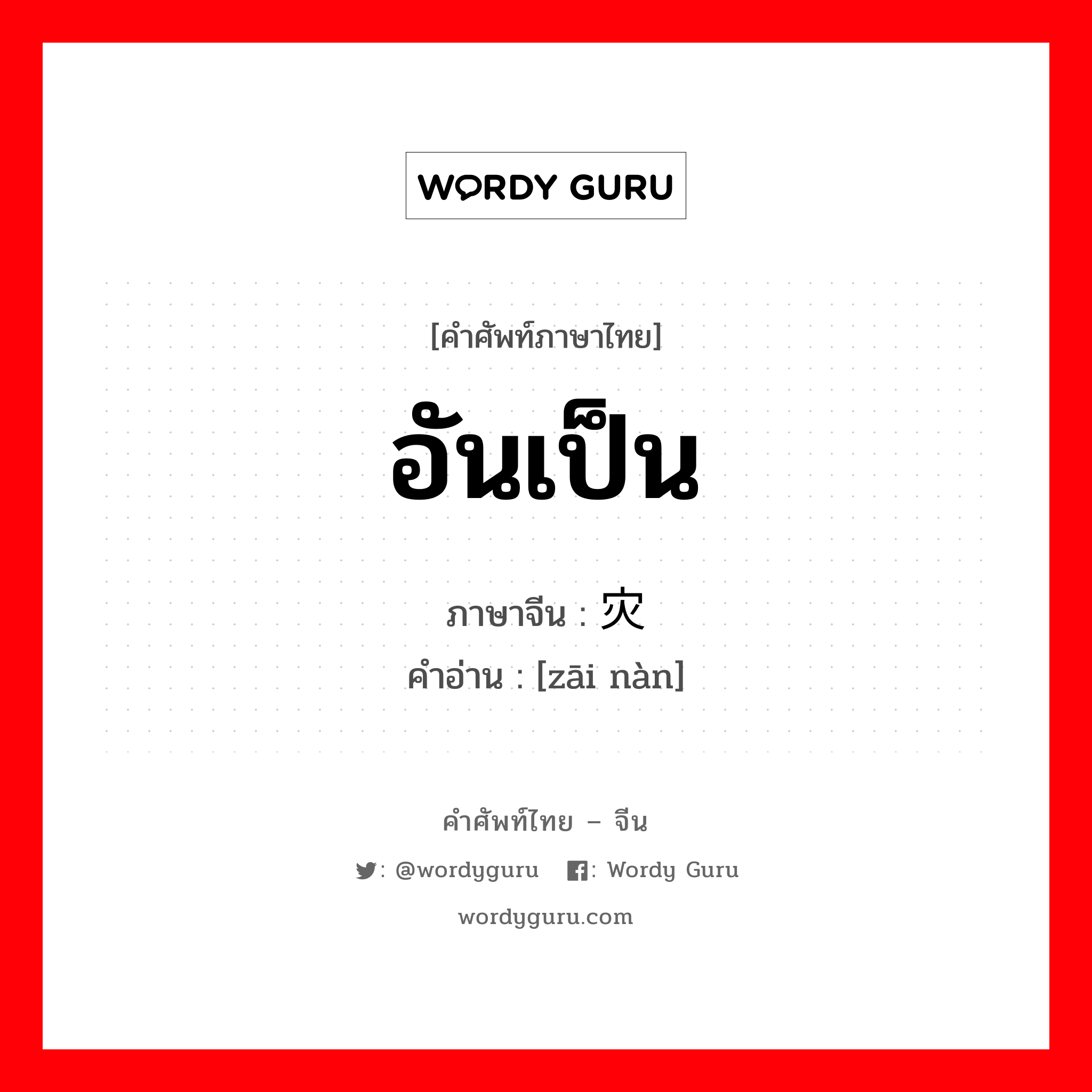 WORDY GURU

[คำศัพท์ภาษาไทย]

อันเป็น

ภาษาจีน : 灾

คำอ่าน : [zāi nàn]

คำศัพท์ไทย – จีน

: @wordyguru : Wordy Guru

wordyguru.com